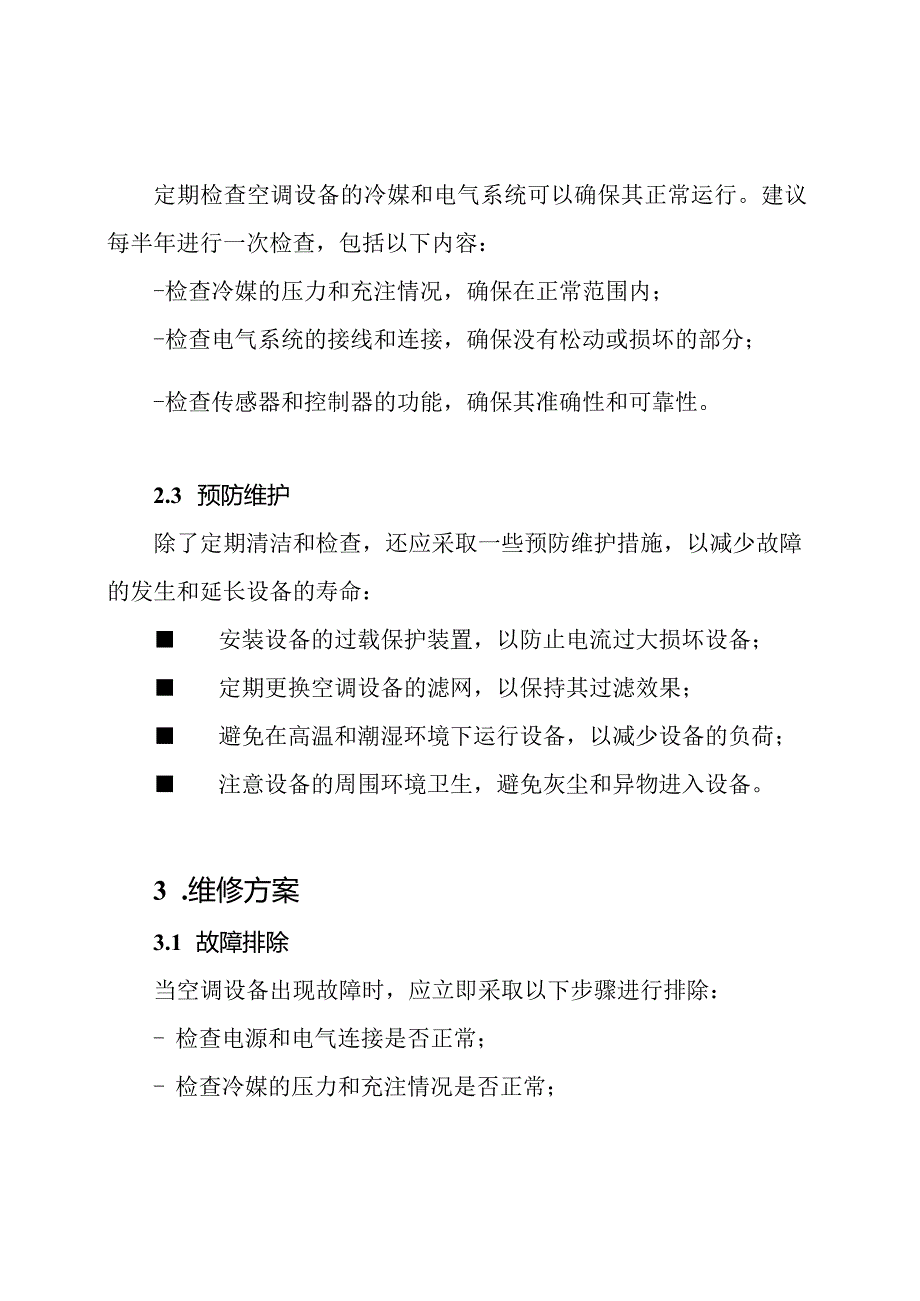 定期检查空调设备的冷媒和电气系统可以确保其正常运行。建议每半年进行一次检查，包括以下内容：

-检查冷媒的压力和充注情况，确保在正常范围内；

-检查电气系统的接线和连接，确保没有松动或损坏的部分；

-检查传感器和控制器的功能，确保其准确性和可靠性。

2.3 预防维护

除了定期清洁和检查，还应采取一些预防维护措施，以减少故障的发生和延长设备的寿命：

■ 安装设备的过载保护装置，以防止电流过大损坏设备；

■ 定期更换空调设备的滤网，以保持其过滤效果；

■ 避免在高温和潮湿环境下运行设备，以减少设备的负荷；

■ 注意设备的周围环境卫生，避免灰尘和异物进入设备。

3 .维修方案

3.1 故障排除

当空调设备出现故障时，应立即采取以下步骤进行排除：

- 检查电源和电气连接是否正常；

- 检查冷媒的压力和充注情况是否正常；